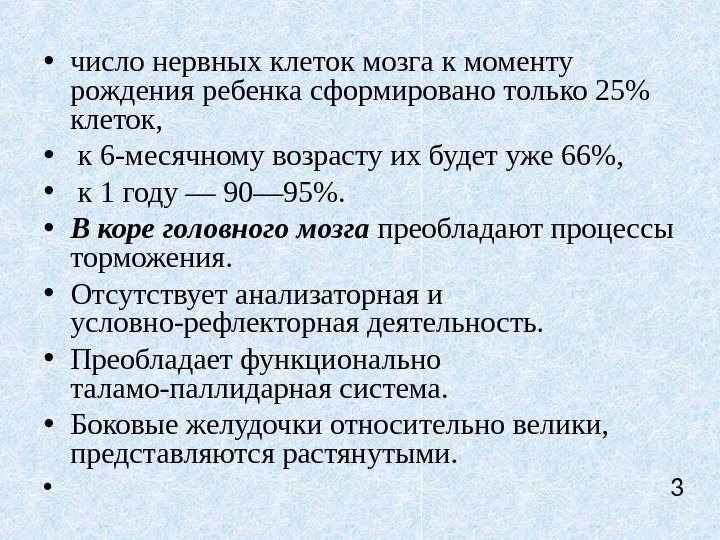 • число нервных клеток мозга к моменту рождения ребенка сформировано только 25% клеток,

• к 6-месячному возрасту их будет уже 66%,

• к 1 году — 90—95%.

• В коре головного мозга преобладают процессы торможения.

• Отсутствует анализаторная и условно-рефлекторная деятельность.

• Преобладает функционально таламо-паллидарная система.

• Боковые желудочки относительно велики, представляются растянутыми.

•

3